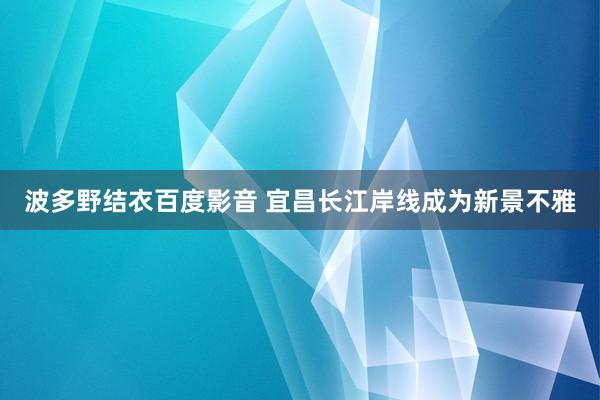 波多野结衣百度影音 宜昌长江岸线成为新景不雅